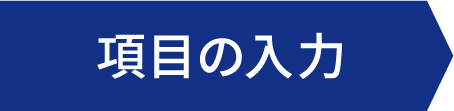 項目の入力